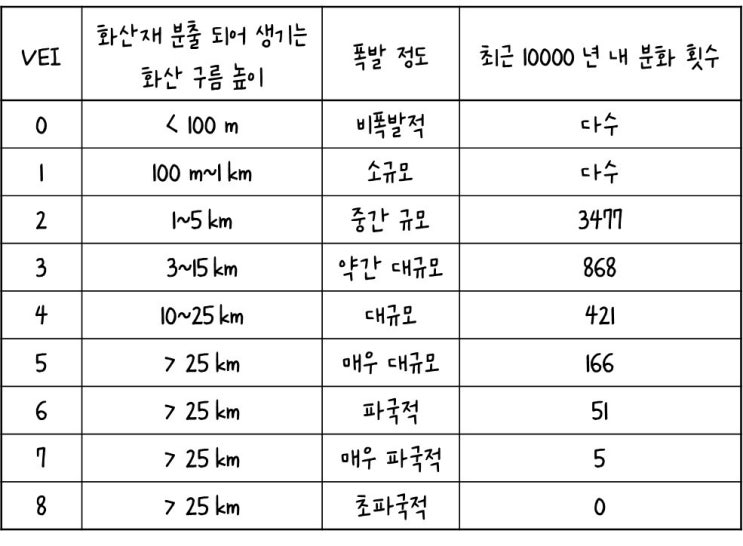 | VEI | 화산재 분출 되어 생기는 화산 구름 높이 | 폭발 정도 | 최근 10000 년 내 분화 횟수 |
|---|---|---|---|
| 0 | < 100 m | 비폭발적 | 다수 |
| 1 | 100 m~1 km | 소규모 | 다수 |
| 2 | 1~5 km | 중간 규모 | 3477 |
| 3 | 3~15 km | 약간 대규모 | 868 |
| 4 | 10~25 km | 대규모 | 421 |
| 5 | > 25 km | 매우 대규모 | 166 |
| 6 | > 25 km | 파국적 | 51 |
| 7 | > 25 km | 매우 파국적 | 5 |
| 8 | > 25 km | 초파국적 | 0 |